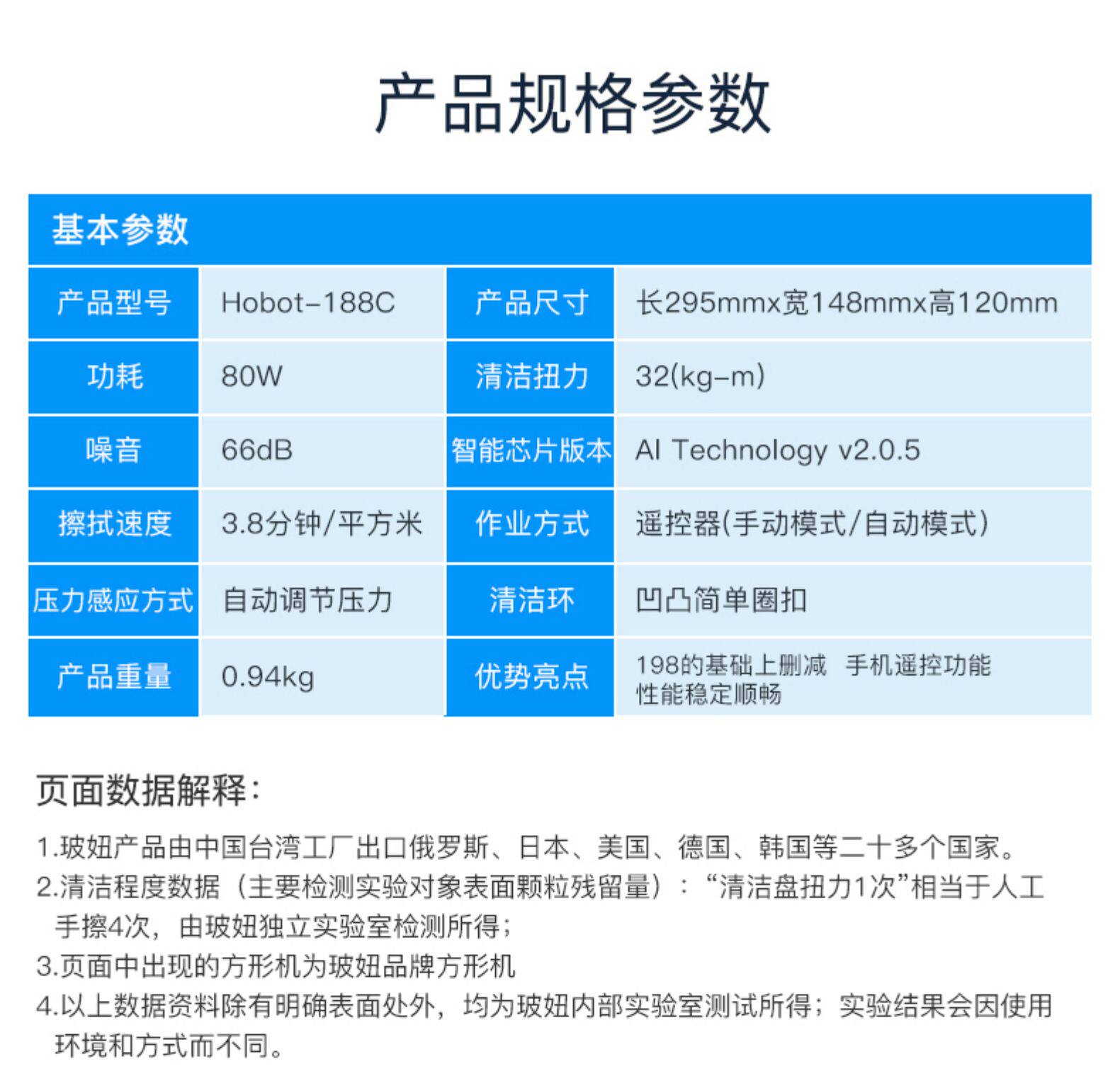 产品规格参数

基本参数

| 产品型号 | Hobot-188C | 产品尺寸 | 长295mmx宽148mmx高120mm |
|---|---|---|---|
| 功耗 | 80W | 清洁扭力 | 32(kg-m) |
| 噪音 | 66dB | 智能芯片版本 | AI Technology v2.0.5 |
| 擦拭速度 | 3.8分钟/平方米 | 作业方式 | 遥控器(手动模式/自动模式) |
| 压力感应方式 | 自动调节压力 | 清洁环 | 凹凸简单圈扣 |
| 产品重量 | 0.94kg | 优势亮点 | 198的基础上删减 手机遥控功能 性能稳定顺畅 |

页面数据解释:

1.玻妞产品由中国台湾工厂出口俄罗斯、日本、美国、德国、韩国等二十多个国家。
2.清洁程度数据（主要检测实验对象表面颗粒残留量）：“清洁盘扭力1次”相当于人工手擦4次，由玻妞独立实验室检测所得；
3.页面中出现的方形机为玻妞品牌方形机
4.以上数据资料除有明确表面处外，均为玻妞内部实验室测试所得；实验结果会因使用环境和方式而不同。